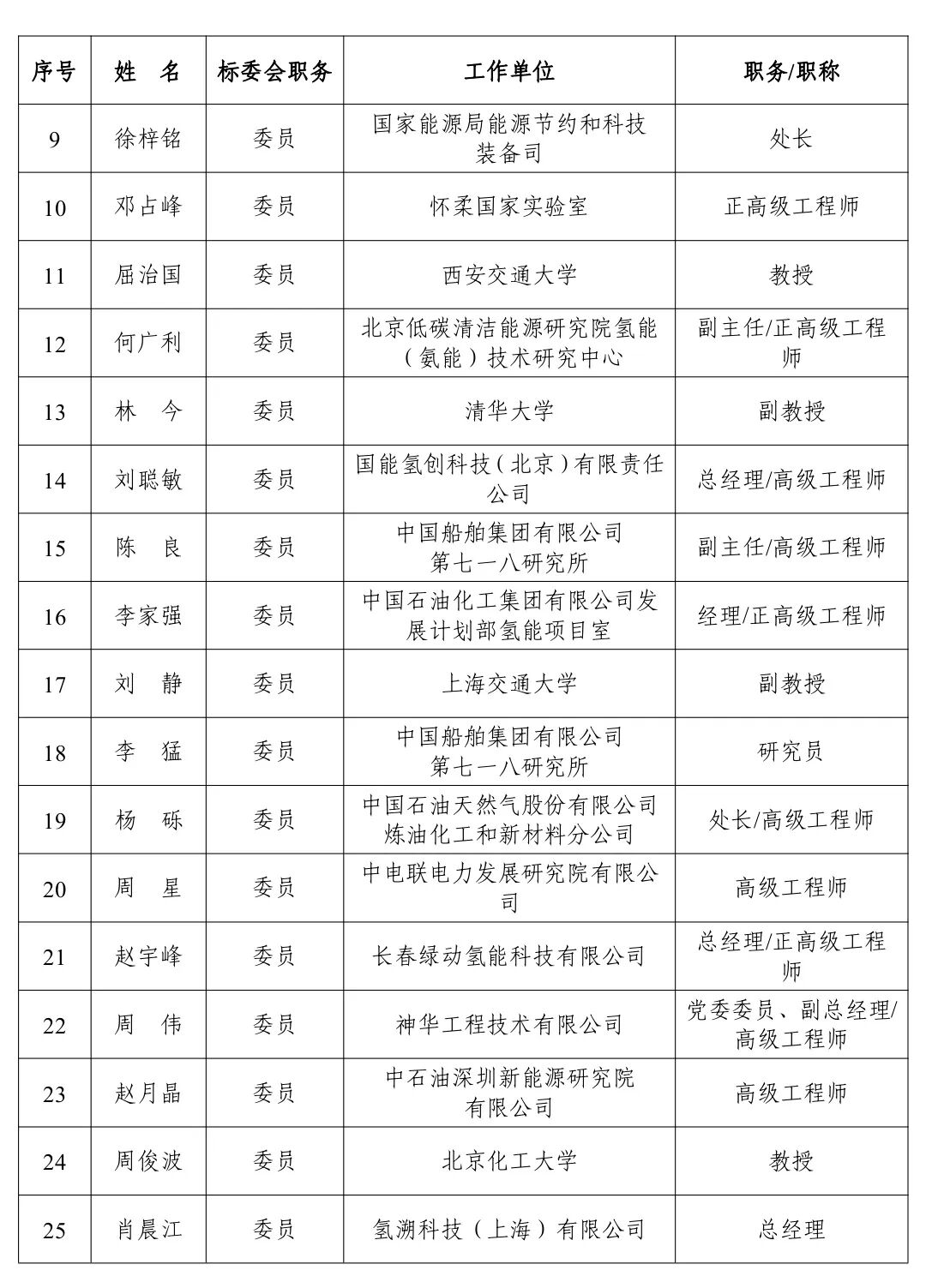 | 序号 | 姓　名 | 标委会职务 | 工作单位 | 职务/职称 |
|---|---|---|---|---|
| 9 | 徐梓铭 | 委员 | 国家能源局能源节约和科技装备司 | 处长 |
| 10 | 邓占峰 | 委员 | 怀柔国家实验室 | 正高级工程师 |
| 11 | 屈治国 | 委员 | 西安交通大学 | 教授 |
| 12 | 何广利 | 委员 | 北京低碳清洁能源研究院氢能（氨能）技术研究中心 | 副主任/正高级工程师 |
| 13 | 林　今 | 委员 | 清华大学 | 副教授 |
| 14 | 刘聪敏 | 委员 | 国能氢创科技（北京）有限责任公司 | 总经理/高级工程师 |
| 15 | 陈　良 | 委员 | 中国船舶集团有限公司第七一八研究所 | 副主任/高级工程师 |
| 16 | 李家强 | 委员 | 中国石油化工集团有限公司发展计划部氢能项目室 | 经理/正高级工程师 |
| 17 | 刘　静 | 委员 | 上海交通大学 | 副教授 |
| 18 | 李　猛 | 委员 | 中国船舶集团有限公司第七一八研究所 | 研究员 |
| 19 | 杨　砾 | 委员 | 中国石油天然气股份有限公司炼油化工和新材料分公司 | 处长/高级工程师 |
| 20 | 周　星 | 委员 | 中电联电力发展研究院有限公司 | 高级工程师 |
| 21 | 赵宇峰 | 委员 | 长春绿动氢能科技有限公司 | 总经理/正高级工程师 |
| 22 | 周　伟 | 委员 | 神华工程技术有限公司 | 党委委员、副总经理/高级工程师 |
| 23 | 赵月晶 | 委员 | 中石油深圳新能源研究院有限公司 | 高级工程师 |
| 24 | 周俊波 | 委员 | 北京化工大学 | 教授 |
| 25 | 肖晨江 | 委员 | 氢溯科技（上海）有限公司 | 总经理 |